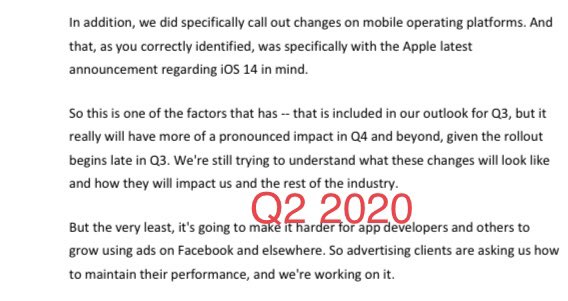 In addition, we did specifically call out changes on mobile operating platforms. And that, as you correctly identified, was specifically with the Apple latest announcement regarding iOS 14 in mind.

So this is one of the factors that has -- that is included in our outlook for Q3, but it really will have more of a pronounced impact in Q4 and beyond, given the rollout begins late in Q3. We're still trying to understand what these changes will look like and how they will impact us and the rest of the industry.

Q2 2020

But the very least, it's going to make it harder for app developers and others to grow using ads on Facebook and elsewhere. So advertising clients are asking us how to maintain their performance, and we're working on it.